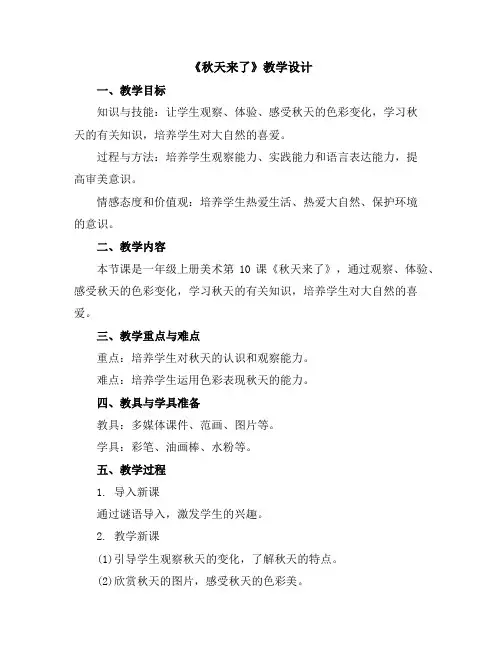 《秋天来了》教学设计

一、教学目标

知识与技能：让学生观察、体验、感受秋天的色彩变化，学习秋天的有关知识，培养学生对大自然的喜爱。

过程与方法：培养学生观察能力、实践能力和语言表达能力，提高审美意识。

情感态度和价值观：培养学生热爱生活、热爱大自然、保护环境的意识。

二、教学内容

本节课是一年级上册美术第 10 课《秋天来了》，通过观察、体验、感受秋天的色彩变化，学习秋天的有关知识，培养学生对大自然的喜爱。

三、教学重点与难点

重点：培养学生对秋天的认识和观察能力。

难点：培养学生运用色彩表现秋天的能力。

四、教具与学具准备

教具：多媒体课件、范画、图片等。

学具：彩笔、油画棒、水粉等。

五、教学过程

1. 导入新课

通过谜语导入，激发学生的兴趣。

2. 教学新课

(1)引导学生观察秋天的变化，了解秋天的特点。

(2)欣赏秋天的图片，感受秋天的色彩美。